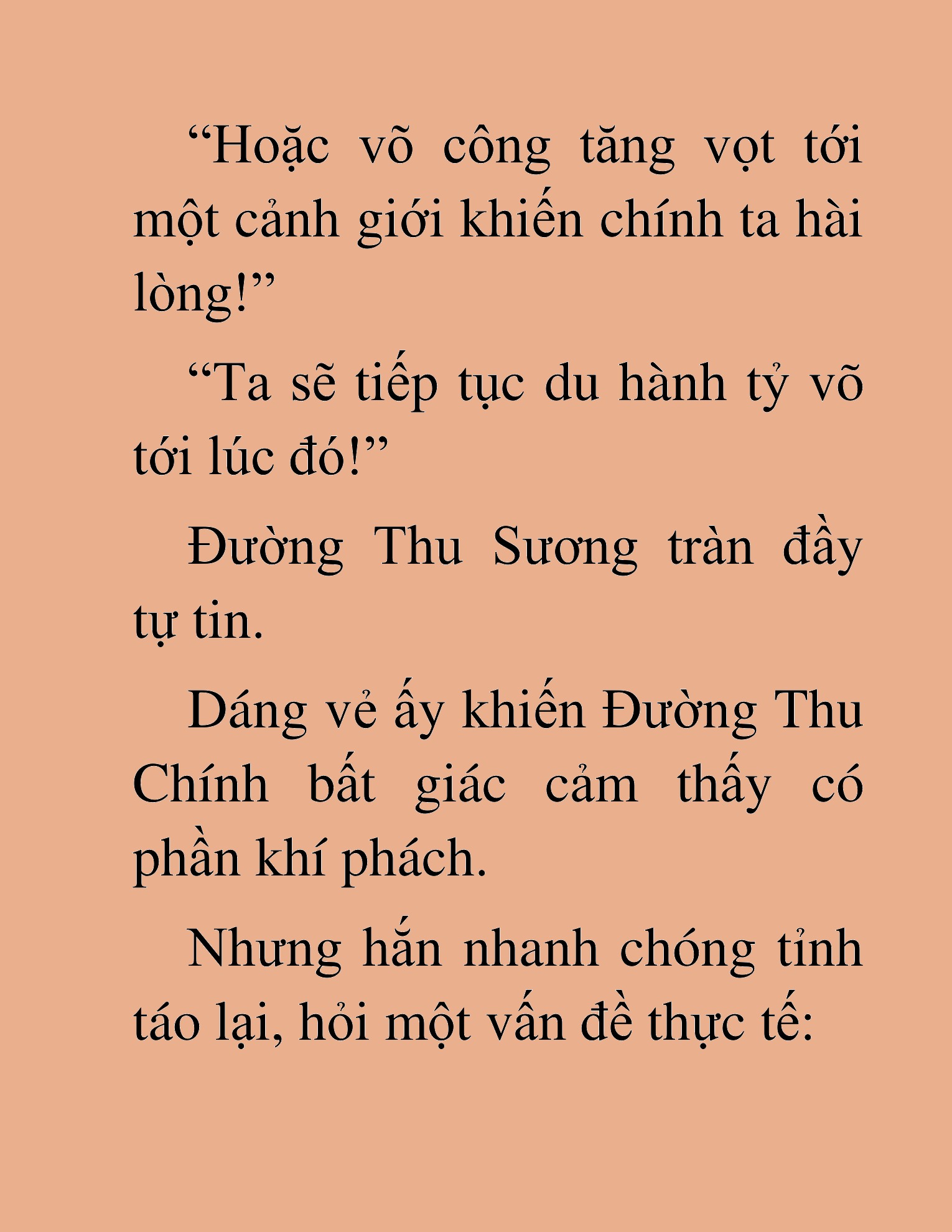 “Hoặc võ công tăng vọt tới một cảnh giới khiến chính ta hài lòng!”

“Ta sẽ tiếp tục du hành tỷ võ tới lúc đó!”

Đường Thu Sương tràn đầy tự tin.

Dáng vẻ ấy khiến Đường Thu Chính bất giác cảm thấy có phần khí phách.

Nhưng hắn nhanh chóng tỉnh táo lại, hỏi một vấn đề thực tế: